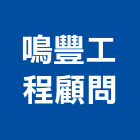 鳴豐工
程顧問